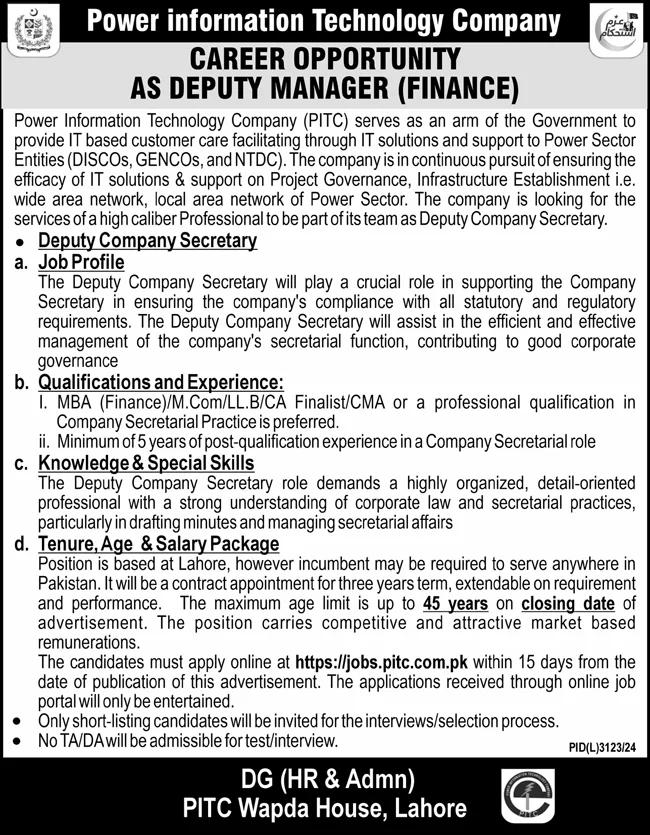 Power information Technology Company

CAREER OPPORTUNITY
AS DEPUTY MANAGER (FINANCE)

Power Information Technology Company (PITC) serves as an arm of the Government to provide IT based customer care facilitating through IT solutions and support to Power Sector Entities (DISCOs, GENCOs, and NTDC). The company is in continuous pursuit of ensuring the efficacy of IT solutions & support on Project Governance, Infrastructure Establishment i.e. wide area network, local area network of Power Sector. The company is looking for the services of a high caliber Professional to be part of its team as Deputy Company Secretary.

• Deputy Company Secretary

a. Job Profile
The Deputy Company Secretary will play a crucial role in supporting the Company Secretary in ensuring the company's compliance with all statutory and regulatory requirements. The Deputy Company Secretary will assist in the efficient and effective management of the company's secretarial function, contributing to good corporate governance

b. Qualifications and Experience:
I. MBA (Finance)/M.Com/LL.B/CA Finalist/CMA or a professional qualification in Company Secretarial Practice is preferred.
ii. Minimum of 5 years of post-qualification experience in a Company Secretarial role

c. Knowledge & Special Skills
The Deputy Company Secretary role demands a highly organized, detail-oriented professional with a strong understanding of corporate law and secretarial practices, particularly in drafting minutes and managing secretarial affairs

d. Tenure, Age & Salary Package
Position is based at Lahore, however incumbent may be required to serve anywhere in Pakistan. It will be a contract appointment for three years term, extendable on requirement and performance. The maximum age limit is up to 45 years on closing date of advertisement. The position carries competitive and attractive market based remunerations.
The candidates must apply online at https://jobs.pitc.com.pk within 15 days from the date of publication of this advertisement. The applications received through online job portal will only be entertained.

• Only short-listing candidates will be invited for the interviews/selection process.
• No TA/DA will be admissible for test/interview.

PID(L)3123/24

DG (HR & Admn)
PITC Wapda House, Lahore